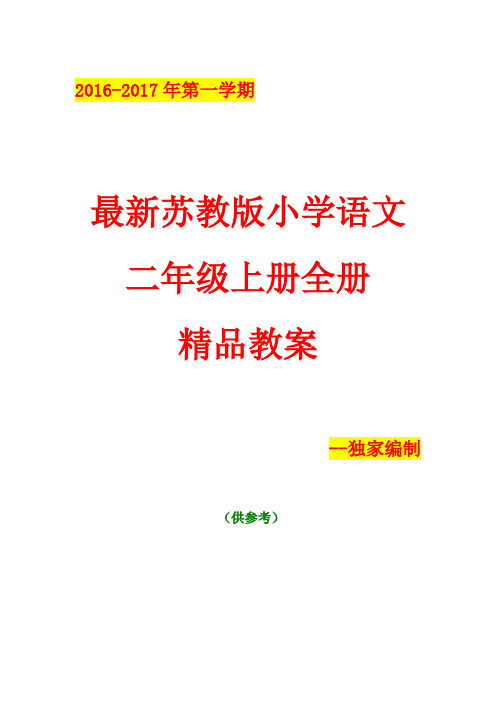 2016-2017 年第一学期

最新苏教版小学语文

二年级上册全册

精品教案

--独家编制

（供参考）